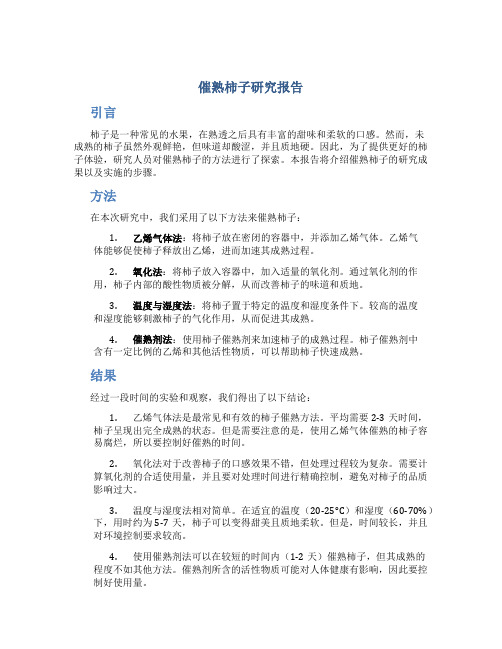 催熟柿子研究报告

引言

柿子是一种常见的水果，在熟透之后具有丰富的甜味和柔软的口感。然而，未成熟的柿子虽然外观鲜艳，但味道却酸涩，并且质地硬。因此，为了提供更好的柿子体验，研究人员对催熟柿子的方法进行了探索。本报告将介绍催熟柿子的研究成果以及实施的步骤。

方法

在本次研究中，我们采用了以下方法来催熟柿子：

1. 乙烯气体法：将柿子放在密闭的容器中，并添加乙烯气体。乙烯气体能够促使柿子释放出乙烯，进而加速其成熟过程。

2. 氧化法：将柿子放入容器中，加入适量的氧化剂。通过氧化剂的作用，柿子内部的酸性物质被分解，从而改善柿子的味道和质地。

3. 温度与湿度法：将柿子置于特定的温度和湿度条件下。较高的温度和湿度能够刺激柿子的气化作用，从而促进其成熟。

4. 催熟剂法：使用柿子催熟剂来加速柿子的成熟过程。柿子催熟剂中含有一定比例的乙烯和其他活性物质，可以帮助柿子快速成熟。

结果

经过一段时间的实验和观察，我们得出了以下结论：

1. 乙烯气体法是最常见和有效的柿子催熟方法。平均需要 2-3 天时间，柿子呈现出完全成熟的状态。但是需要注意的是，使用乙烯气体催熟的柿子容易腐烂，所以要控制好催熟的时间。

2. 氧化法对于改善柿子的口感效果不错，但处理过程较为复杂。需要计算氧化剂的合适使用量，并且要对处理时间进行精确控制，避免对柿子的品质影响过大。

3. 温度与湿度法相对简单。在适宜的温度（20-25°C）和湿度（60-70%）下，用时约为 5-7 天，柿子可以变得甜美且质地柔软。但是，时间较长，并且对环境控制要求较高。

4. 使用催熟剂法可以在较短的时间内（1-2 天）催熟柿子，但其成熟的程度不如其他方法。催熟剂所含的活性物质可能对人体健康有影响，因此要控制好使用量。